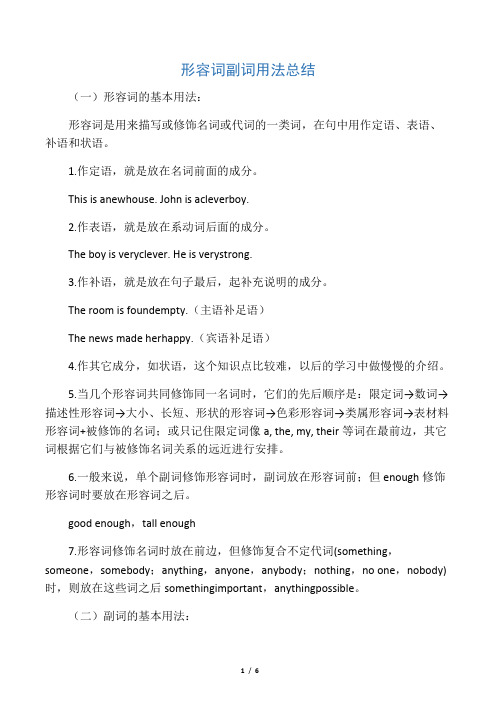 形容词副词用法总结

（一）形容词的基本用法：

形容词是用来描写或修饰名词或代词的一类词，在句中用作定语、表语、补语和状语。

1.作定语，就是放在名词前面的成分。

This is anewhouse. John is acleverboy.

2.作表语，就是放在系动词后面的成分。

The boy is veryclever. He is verystrong.

3.作补语，就是放在句子最后，起补充说明的成分。

The room is foundempty.（主语补足语）

The news made herhappy.（宾语补足语）

4.作其它成分，如状语，这个知识点比较难，以后的学习中做慢慢的介绍。

5.当几个形容词共同修饰同一名词时，它们的先后顺序是：限定词→数词→描述性形容词→大小、长短、形状的形容词→色彩形容词→类属形容词→表材料形容词+被修饰的名词；或只记住限定词像 a, the, my, their 等词在最前边，其它词根据它们与被修饰名词关系的远近进行安排。

6.一般来说，单个副词修饰形容词时，副词放在形容词前；但 enough 修饰形容词时要放在形容词之后。

good enough，tall enough

7.形容词修饰名词时放在前边，但修饰复合不定代词(something，someone，somebody；anything，anyone，anybody；nothing，no one，nobody)时，则放在这些词之后 somethingimportant，anythingpossible。

（二）副词的基本用法：

1 / 6